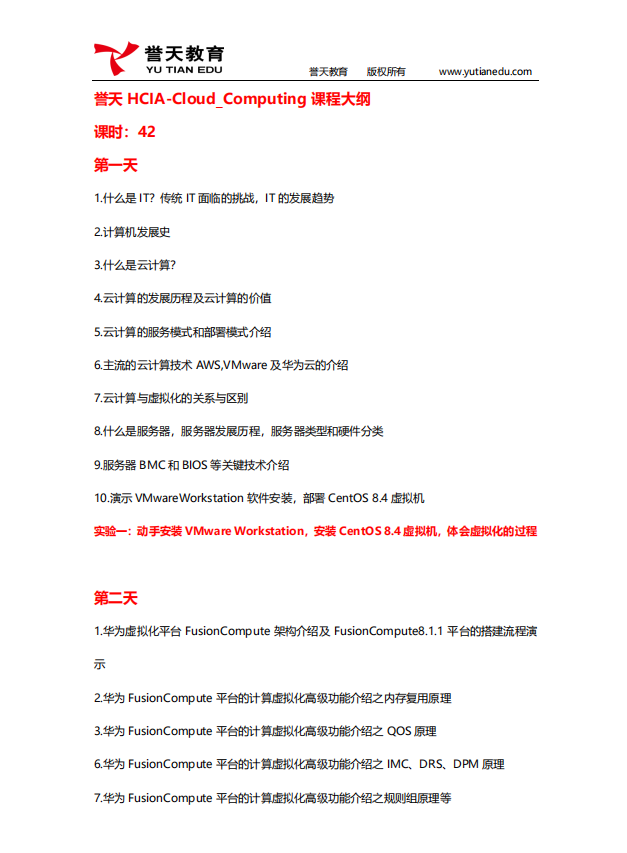 誉天教育
YU TIAN EDU

誉天教育 版权所有 www.yutianedu.com

誉天 HCIA-Cloud_Computing 课程大纲

课时：42

第一天

1.什么是 IT？传统 IT 面临的挑战，IT 的发展趋势

2.计算机发展史

3.什么是云计算？

4.云计算的发展历程及云计算的价值

5.云计算的服务模式和部署模式介绍

6.主流的云计算技术 AWS,VMware 及华为云的介绍

7.云计算与虚拟化的关系与区别

8.什么是服务器，服务器发展历程，服务器类型和硬件分类

9.服务器 BMC 和 BIOS 等关键技术介绍

10.演示 VMwareWorkstation 软件安装，部署 CentOS 8.4 虚拟机

实验一：动手安装 VMware Workstation，安装 CentOS 8.4 虚拟机，体会虚拟化的过程

第二天

1.华为虚拟化平台 FusionCompute 架构介绍及 FusionCompute8.1.1 平台的搭建流程演示

2.华为 FusionCompute 平台的计算虚拟化高级功能介绍之内存复用原理

3.华为 FusionCompute 平台的计算虚拟化高级功能介绍之 QOS 原理

6.华为 FusionCompute 平台的计算虚拟化高级功能介绍之 IMC、DRS、DPM 原理

7.华为 FusionCompute 平台的计算虚拟化高级功能介绍之规则组原理等